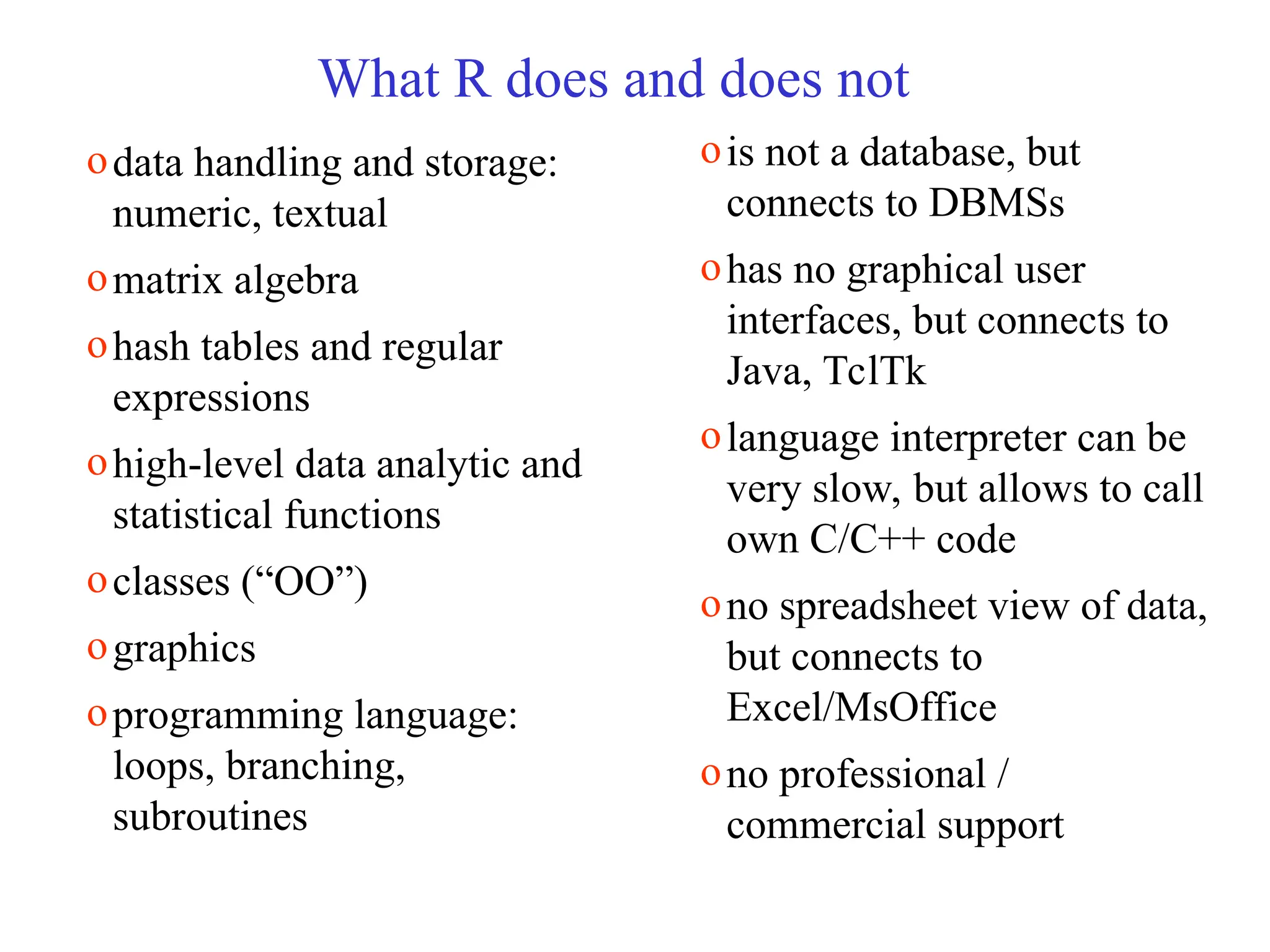 What R does and does not

o data handling and storage: numeric, textual

o matrix algebra

o hash tables and regular expressions

o high-level data analytic and statistical functions

o classes (“OO”)

o graphics

o programming language: loops, branching, subroutines

o is not a database, but connects to DBMSs

o has no graphical user interfaces, but connects to Java, TclTk

o language interpreter can be very slow, but allows to call own C/C++ code

o no spreadsheet view of data, but connects to Excel/MsOffice

o no professional / commercial support